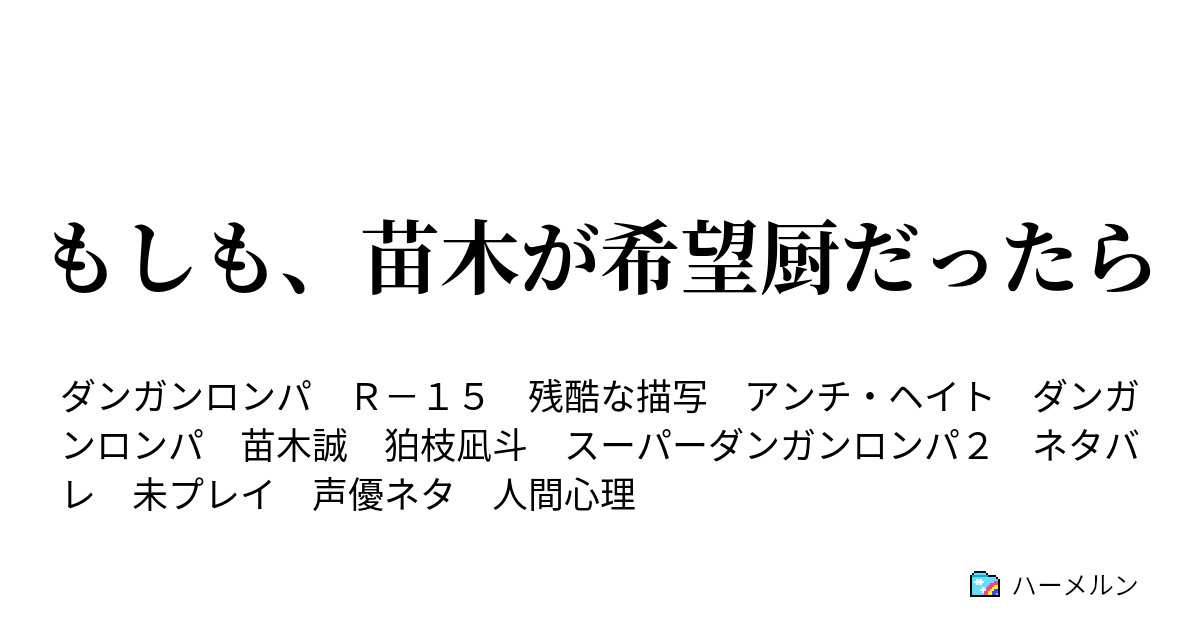 もしも、苗木が希望厨だったら

ダンガンロンパ　Ｒ－１５　残酷な描写　アンチ・ヘイト　ダンガンロンパ　苗木誠　狛枝凪斗　スーパーダンガンロンパ２　ネタバレ　未プレイ　声優ネタ　人間心理

ハーメルン